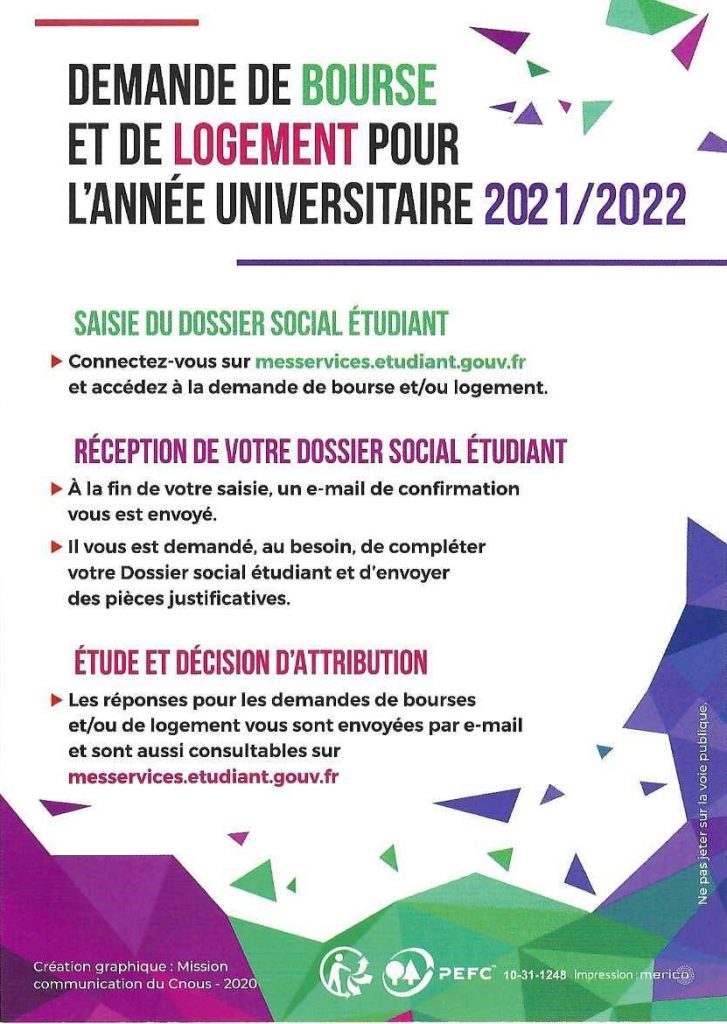 DEMANDE DE BOURSE ET DE LOGEMENT POUR L'ANNÉE UNIVERSITAIRE 2021/2022

SAISIE DU DOSSIER SOCIAL ÉTUDIANT

▶ Connectez-vous sur messervices.etudiant.gouv.fr et accédez à la demande de bourse et/ou logement.

RÉCEPTION DE VOTRE DOSSIER SOCIAL ÉTUDIANT

▶ À la fin de votre saisie, un e-mail de confirmation vous est envoyé.

▶ Il vous est demandé, au besoin, de compléter votre Dossier social étudiant et d'envoyer des pièces justificatives.

ÉTUDE ET DÉCISION D'ATTRIBUTION

▶ Les réponses pour les demandes de bourses et/ou de logement vous sont envoyées par e-mail et sont aussi consultables sur messervices.etudiant.gouv.fr

Ne pas jeter sur la voie publique.

Création graphique : Mission communication du Cnous - 2020

PEFC 10-31-1248 Impression : merico